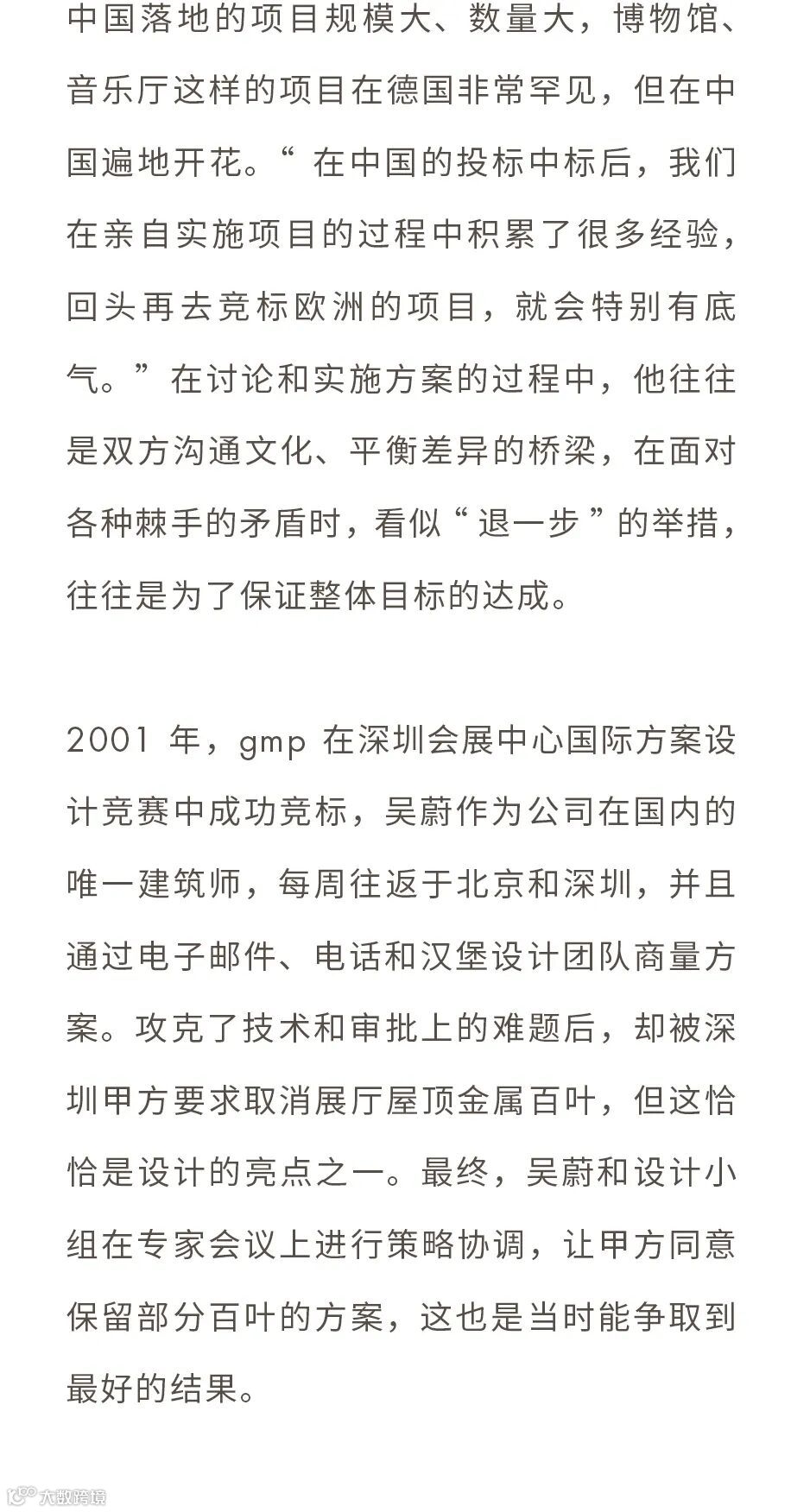 中国落地的项目规模大、数量大，博物馆、音乐厅这样的项目在德国非常罕见，但在中国遍地开花。“在中国的投标中标后，我们在亲自实施项目的过程中积累了很多经验，回头再去竞标欧洲的项目，就会特别有底气。”在讨论和实施方案的过程中，他往往是双方沟通文化、平衡差异的桥梁，在面对各种棘手的矛盾时，看似“退一步”的举措，往往是为了保证整体目标的达成。

2001 年，gmp 在深圳会展中心国际方案设计竞赛中成功竞标，吴蔚作为公司在国内的唯一建筑师，每周往返于北京和深圳，并且通过电子邮件、电话和汉堡设计团队商量方案。攻克了技术和审批上的难题后，却被深圳甲方要求取消展厅屋顶金属百叶，但这恰恰是设计的亮点之一。最终，吴蔚和设计小组在专家会议上进行策略协调，让甲方同意保留部分百叶的方案，这也是当时能争取到最好的结果。

大数跨境